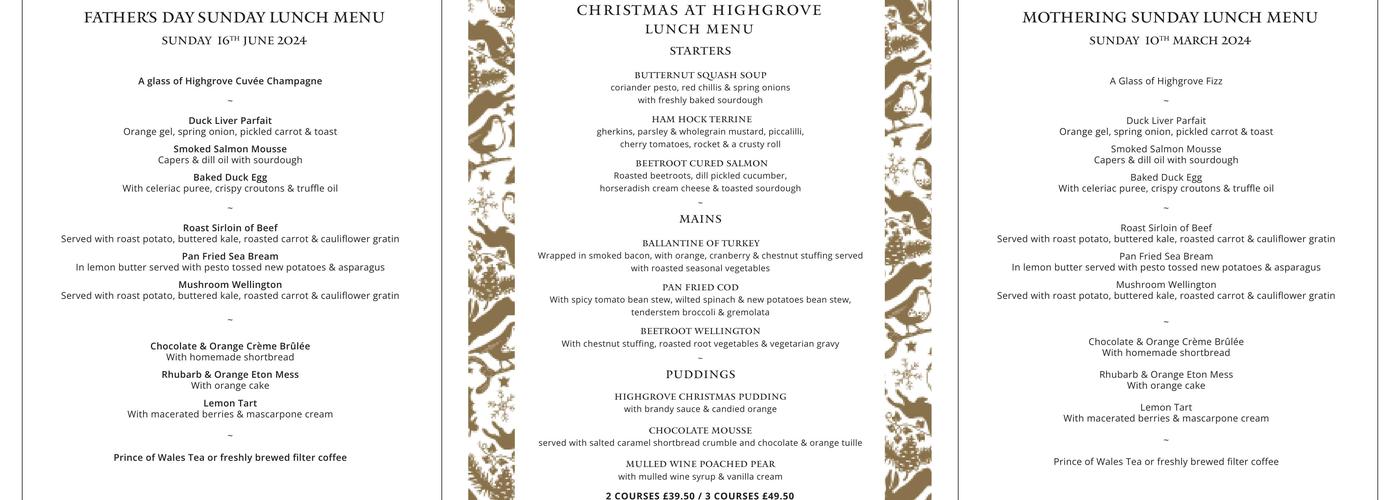 FATHER'S DAY SUNDAY LUNCH MENU
SUNDAY 16TH JUNE 2024

A glass of Highgrove Cuvée Champagne

~

Duck Liver Parfait
Orange gel, spring onion, pickled carrot & toast

Smoked Salmon Mousse
Capers & dill oil with sourdough

Baked Duck Egg
With celeriac puree, crispy croutons & truffle oil

~

Roast Sirloin of Beef
Served with roast potato, buttered kale, roasted carrot & cauliflower gratin

Pan Fried Sea Bream
In lemon butter served with pesto tossed new potatoes & asparagus

Mushroom Wellington
Served with roast potato, buttered kale, roasted carrot & cauliflower gratin

~

Chocolate & Orange Crème Brûlée
With homemade shortbread

Rhubarb & Orange Eton Mess
With orange cake

Lemon Tart
With macerated berries & mascarpone cream

~

Prince of Wales Tea or freshly brewed filter coffee

CHRISTMAS AT HIGHGROVE
LUNCH MENU

STARTERS

BUTTERNUT SQUASH SOUP
coriander pesto, red chillis & spring onions
with freshly baked sourdough

HAM HOCK TERRINE
gherkins, parsley & wholegrain mustard, piccalilli,
cherry tomatoes, rocket & a crusty roll

BEETROOT CURED SALMON
Roasted beetroots, dill pickled cucumber,
horseradish cream cheese & toasted sourdough

~

MAINS

BALLANTINE OF TURKEY
Wrapped in smoked bacon, with orange, cranberry & chestnut stuffing served with roasted seasonal vegetables

PAN FRIED COD
With spicy tomato bean stew, wilted spinach & new potatoes bean stew,
tenderstem broccoli & gremolata

BEETROOT WELLINGTON
With chestnut stuffing, roasted root vegetables & vegetarian gravy

~

PUDDINGS

HIGHGROVE CHRISTMAS PUDDING
with brandy sauce & candied orange

CHOCOLATE MOUSSE
served with salted caramel shortbread crumble and chocolate & orange tuille

MULLED WINE POACHED PEAR
with mulled wine syrup & vanilla cream

2 COURSES £39.50 / 3 COURSES £49.50

MOTHERING SUNDAY LUNCH MENU
SUNDAY 10TH MARCH 2024

A Glass of Highgrove Fizz

~

Duck Liver Parfait
Orange gel, spring onion, pickled carrot & toast

Smoked Salmon Mousse
Capers & dill oil with sourdough

Baked Duck Egg
With celeriac puree, crispy croutons & truffle oil

~

Roast Sirloin of Beef
Served with roast potato, buttered kale, roasted carrot & cauliflower gratin

Pan Fried Sea Bream
In lemon butter served with pesto tossed new potatoes & asparagus

Mushroom Wellington
Served with roast potato, buttered kale, roasted carrot & cauliflower gratin

~

Chocolate & Orange Crème Brûlée
With homemade shortbread

Rhubarb & Orange Eton Mess
With orange cake

Lemon Tart
With macerated berries & mascarpone cream

~

Prince of Wales Tea or freshly brewed filter coffee